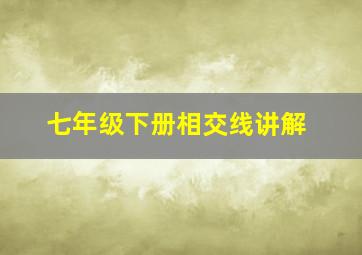 七年级下册相交线讲解